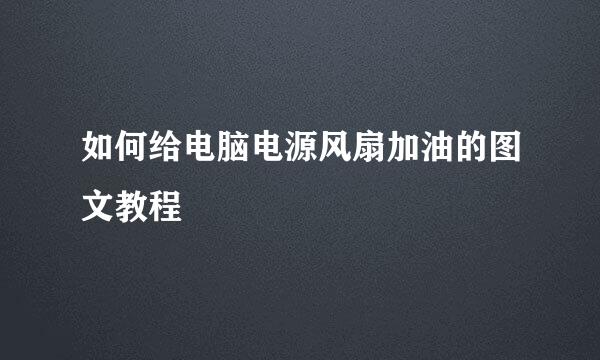 如何给电脑电源风扇加油的图文教程